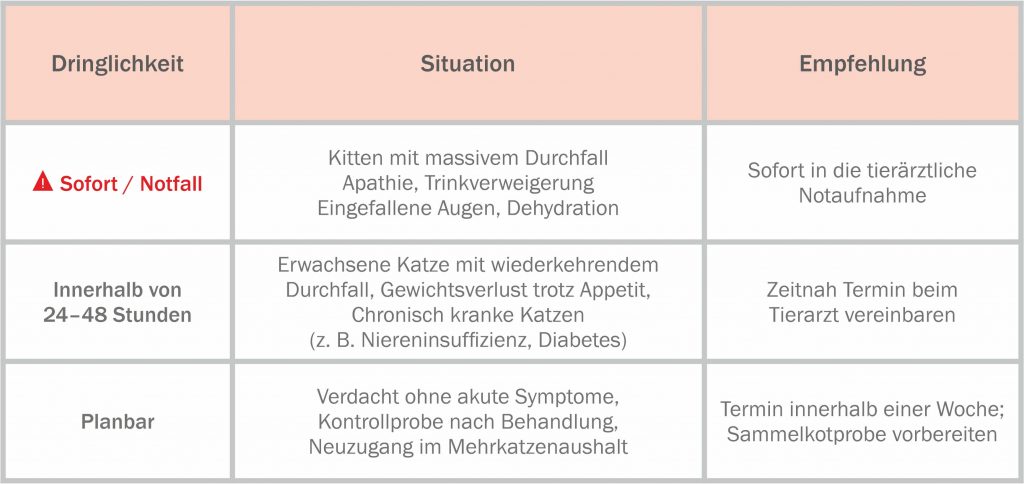 | Dringlichkeit | Situation | Empfehlung |
|---|---|---|
| Sofort / Notfall | Kitten mit massivem Durchfall Apathie, Trinkverweigerung Eingefallene Augen, Dehydration | Sofort in die tierärztliche Notaufnahme |
| Innerhalb von 24–48 Stunden | Erwachsene Katze mit wiederkehrendem Durchfall, Gewichtsverlust trotz Appetit, Chronisch kranke Katzen (z. B. Niereninsuffizienz, Diabetes) | Zeitnah Termin beim Tierarzt vereinbaren |
| Planbar | Verdacht ohne akute Symptome, Kontrollprobe nach Behandlung, Neuzugang im Mehrkatzenaushalt | Termin innerhalb einer Woche; Sammelkotprobe vorbereiten |